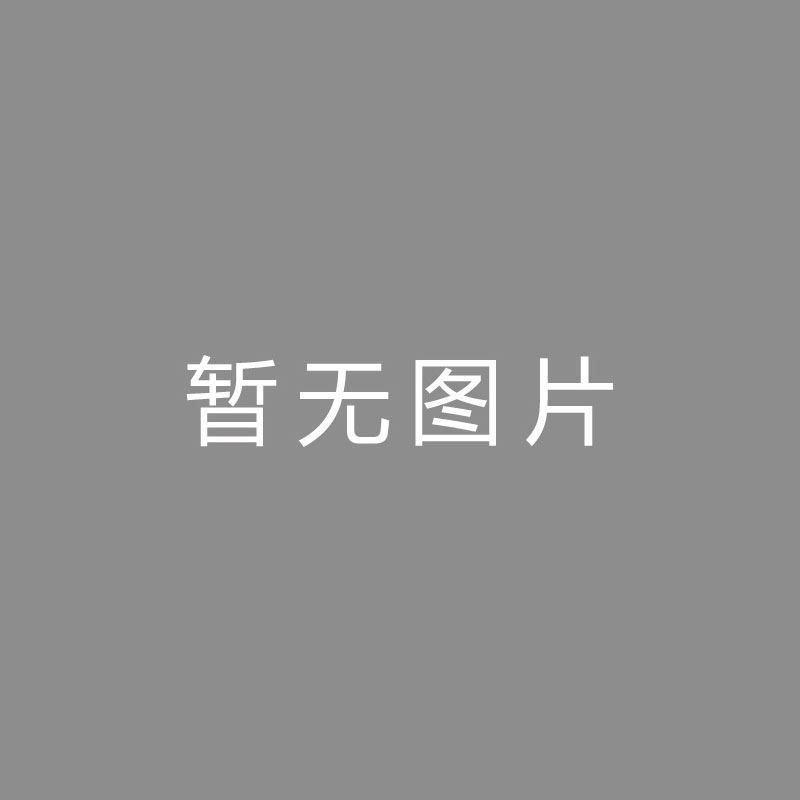 暂无图片